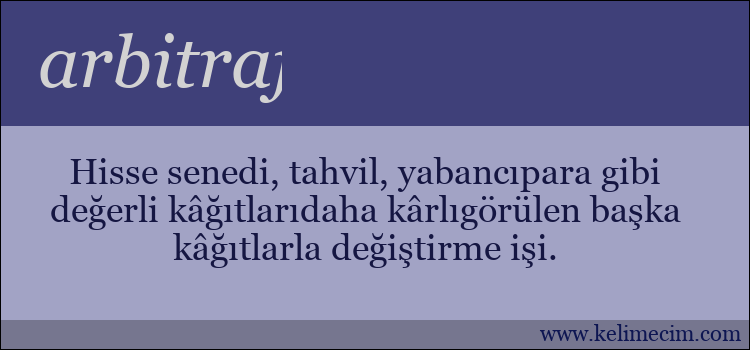 arbitraj

Hisse senedi, tahvil, yabancıpara gibi değerli kâğıtlarıdaha kârlıgörülen başka kâğıtlarla değiştirme işi.

www.kelimecim.com